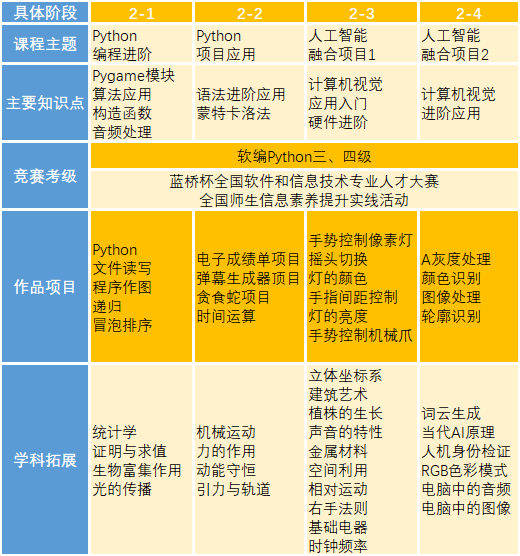 | 具体阶段 | 2-1 | 2-2 | 2-3 | 2-4 |
|---|---|---|---|---|
| 课程主题 | Python 编程进阶 | Python 项目应用 | 人工智能 融合项目1 | 人工智能 融合项目2 |
| 主要知识点 | Pygame模块 算法应用 构造函数 音频处理 | 语法进阶应用 蒙特卡洛法 | 计算机视觉 应用入门 硬件进阶 | 计算机视觉 进阶应用 |
| 竞赛考级 | 软编Python三、四级 | | | |
| | 蓝桥杯全国软件和信息技术专业人才大赛 全国师生信息素养提升实线活动 | | | |
| 作品项目 | Python 文件读写 程序作图 递归 冒泡排序 | 电子成绩单项目 弹幕生成器项目 贪食蛇项目 时间运算 | 手势控制像素灯 摇头切换 灯的颜色 手指间距控制 灯的亮度 手势控制机械爪 | A灰度处理 颜色识别 图像处理 轮廓识别 |
| 学科拓展 | 统计学 证明与求值 生物富集作用 光的传播 | 机械运动 力的作用 动能守恒 引力与轨道 | 立体坐标系 建筑艺术 植株的生长 声音的特性 金属材料 空间利用 相对运动 右手法则 基础电器 时钟频率 | 词云生成 当代AI原理 人机身份检证 RGB色彩模式 电脑中的音频 电脑中的图像 |